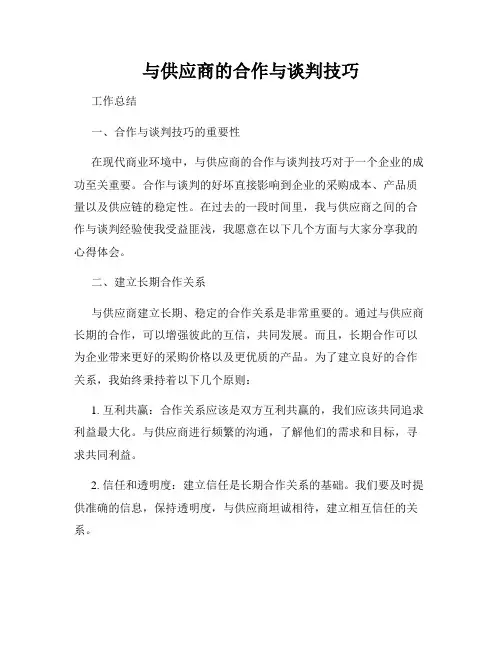 与供应商的合作与谈判技巧

工作总结

一、合作与谈判技巧的重要性

在现代商业环境中，与供应商的合作与谈判技巧对于一个企业的成功至关重要。合作与谈判的好坏直接影响到企业的采购成本、产品质量以及供应链的稳定性。在过去的一段时间里，我与供应商之间的合作与谈判经验使我受益匪浅，我愿意在以下几个方面与大家分享我的心得体会。

二、建立长期合作关系

与供应商建立长期、稳定的合作关系是非常重要的。通过与供应商长期的合作，可以增强彼此的互信，共同发展。而且，长期合作可以为企业带来更好的采购价格以及更优质的产品。为了建立良好的合作关系，我始终秉持着以下几个原则：

1. 互利共赢：合作关系应该是双方互利共赢的，我们应该共同追求利益最大化。与供应商进行频繁的沟通，了解他们的需求和目标，寻求共同利益。

2. 信任和透明度：建立信任是长期合作关系的基础。我们要及时提供准确的信息，保持透明度，与供应商坦诚相待，建立相互信任的关系。